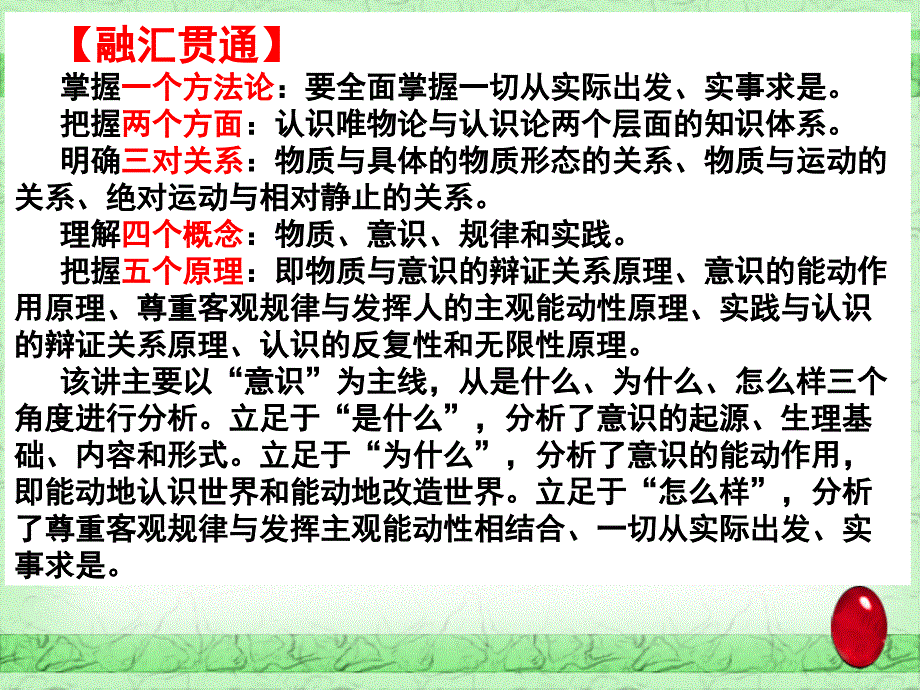 【融汇贯通】

掌握一个方法论：要全面掌握一切从实际出发、实事求是。

把握两个方面：认识唯物论与认识论两个层面的知识体系。

明确三对关系：物质与具体的物质形态的关系、物质与运动的关系、绝对运动与相对静止的关系。

理解四个概念：物质、意识、规律和实践。

把握五个原理：即物质与意识的辩证关系原理、意识的能动作用原理、尊重客观规律与发挥人的主观能动性原理、实践与认识的辩证关系原理、认识的反复性和无限性原理。

该讲主要以“意识”为主线，从是什么、为什么、怎么样三个角度进行分析。立足于“是什么”，分析了意识的起源、生理基础、内容和形式。立足于“为什么”，分析了意识的能动作用，即能动地认识世界和能动地改造世界。立足于“怎么样”，分析了尊重客观规律与发挥主观能动性相结合、一切从实际出发、实事求是。